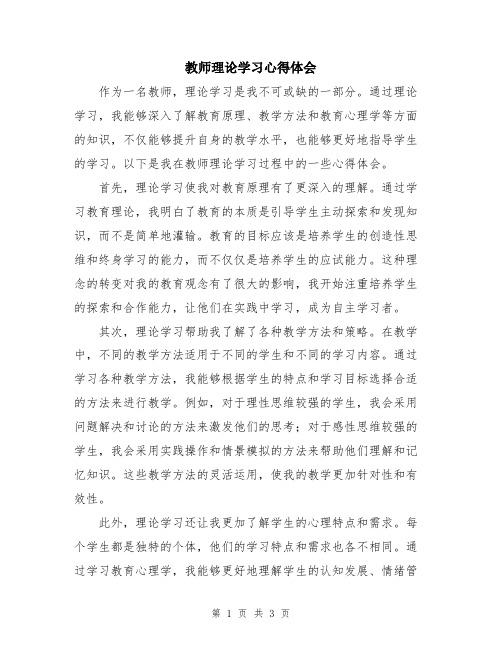 教师理论学习心得体会

作为一名教师，理论学习是我不可或缺的一部分。通过理论学习，我能够深入了解教育原理、教学方法和教育心理学等方面的知识，不仅能够提升自身的教学水平，也能够更好地指导学生的学习。以下是我在教师理论学习过程中的一些心得体会。

首先，理论学习使我对教育原理有了更深入的理解。通过学习教育理论，我明白了教育的本质是引导学生主动探索和发现知识，而不是简单地灌输。教育的目标应该是培养学生的创造性思维和终身学习的能力，而不仅仅是培养学生的应试能力。这种理念的转变对我的教育观念有了很大的影响，我开始注重培养学生的探索和合作能力，让他们在实践中学习，成为自主学习者。

其次，理论学习帮助我了解了各种教学方法和策略。在教学中，不同的教学方法适用于不同的学生和不同的学习内容。通过学习各种教学方法，我能够根据学生的特点和学习目标选择合适的方法来进行教学。例如，对于理性思维较强的学生，我会采用问题解决和讨论的方法来激发他们的思考；对于感性思维较强的学生，我会采用实践操作和情景模拟的方法来帮助他们理解和记忆知识。这些教学方法的灵活运用，使我的教学更加针对性和有效性。

此外，理论学习还让我更加了解学生的心理特点和需求。每个学生都是独特的个体，他们的学习特点和需求也各不相同。通过学习教育心理学，我能够更好地理解学生的认知发展、情绪管

第 1 页 共 3 页